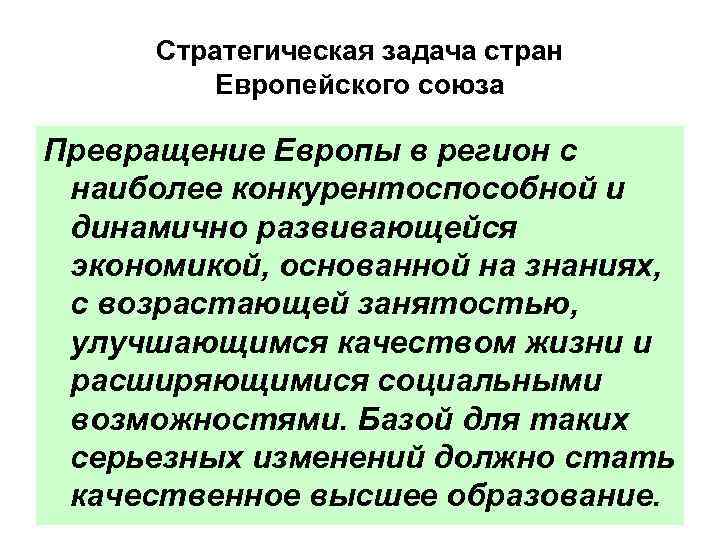 Стратегическая задача стран
Европейского союза

Превращение Европы в регион с наиболее конкурентоспособной и динамично развивающейся экономикой, основанной на знаниях, с возрастающей занятостью, улучшающимся качеством жизни и расширяющимися социальными возможностями. Базой для таких серьезных изменений должно стать качественное высшее образование.